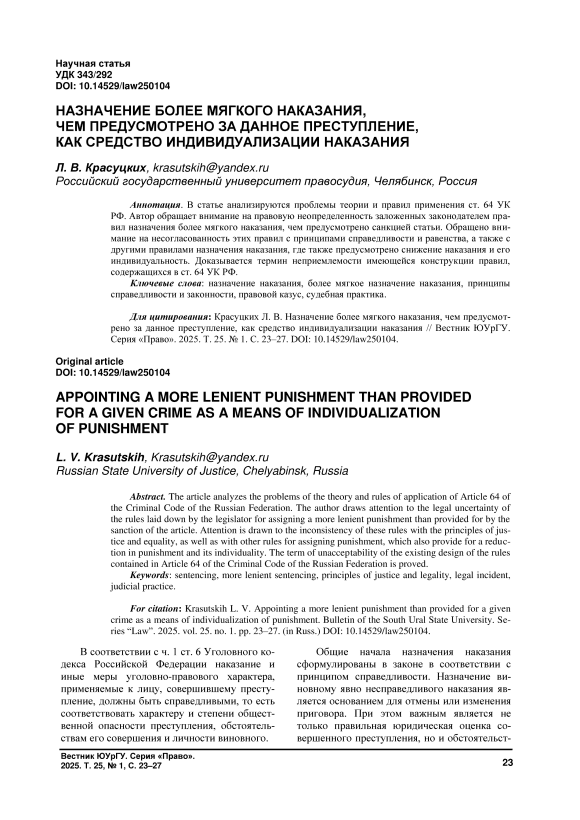 Научная статья
УДК 343/292
DOI: 10.14529/law250104

НАЗНАЧЕНИЕ БОЛЕЕ МЯГКОГО НАКАЗАНИЯ, ЧЕМ ПРЕДУСМОТРЕНО ЗА ДАННОЕ ПРЕСТУПЛЕНИЕ, КАК СРЕДСТВО ИНДИВИДУАЛИЗАЦИИ НАКАЗАНИЯ

Л. В. Красуцких, krasutskih@yandex.ru
Российский государственный университет правосудия, Челябинск, Россия

Аннотация. В статье анализируются проблемы теории и правил применения ст. 64 УК РФ. Автор обращает внимание на правовую неопределенность заложенных законодателем правил назначения более мягкого наказания, чем предусмотрено санкцией статьи. Обращено внимание на несогласованность этих правил с принципами справедливости и равенства, а также с другими правилами назначения наказания, где также предусмотрено снижение наказания и его индивидуальность. Доказывается термин неприемлемости имеющейся конструкции правил, содержащихся в ст. 64 УК РФ.
Ключевые слова: назначение наказания, более мягкое назначение наказания, принципы справедливости и законности, правовой казус, судебная практика.

Для цитирования: Красуцких Л. В. Назначение более мягкого наказания, чем предусмотрено за данное преступление, как средство индивидуализации наказания // Вестник ЮУрГУ. Серия «Право». 2025. Т. 25. № 1. С. 23–27. DOI: 10.14529/law250104.

Original article
DOI: 10.14529/law250104

APPOINTING A MORE LENIENT PUNISHMENT THAN PROVIDED FOR A GIVEN CRIME AS A MEANS OF INDIVIDUALIZATION OF PUNISHMENT

L. V. Krasutskih, Krasutskih@yandex.ru
Russian State University of Justice, Chelyabinsk, Russia

Abstract. The article analyzes the problems of the theory and rules of application of Article 64 of the Criminal Code of the Russian Federation. The author draws attention to the legal uncertainty of the rules laid down by the legislator for assigning a more lenient punishment than provided for by the sanction of the article. Attention is drawn to the inconsistency of these rules with the principles of justice and equality, as well as with other rules for assigning punishment, which also provide for a reduction in punishment and its individuality. The term of unacceptability of the existing design of the rules contained in Article 64 of the Criminal Code of the Russian Federation is proved.
Keywords: sentencing, more lenient sentencing, principles of justice and legality, legal incident, judicial practice.

For citation: Krasutskih L. V. Appointing a more lenient punishment than provided for a given crime as a means of individualization of punishment. Bulletin of the South Ural State University. Series “Law”. 2025. vol. 25. no. 1. pp. 23–27. (in Russ.) DOI: 10.14529/law250104.

В соответствии с ч. 1 ст. 6 Уголовного кодекса Российской Федерации наказание и иные меры уголовно-правового характера, применяемые к лицу, совершившему преступление, должны быть справедливыми, то есть соответствовать характеру и степени общественной опасности преступления, обстоятельствам его совершения и личности виновного.

Общие начала назначения наказания сформулированы в законе в соответствии с принципом справедливости. Назначение виновному явно несправедливого наказания является основанием для отмены или изменения приговора. При этом важным является не только правильная юридическая оценка совершенного преступления, но и обстоятельст-

Вестник ЮУрГУ. Серия «Право».
2025. Т. 25, № 1, С. 23–27
23